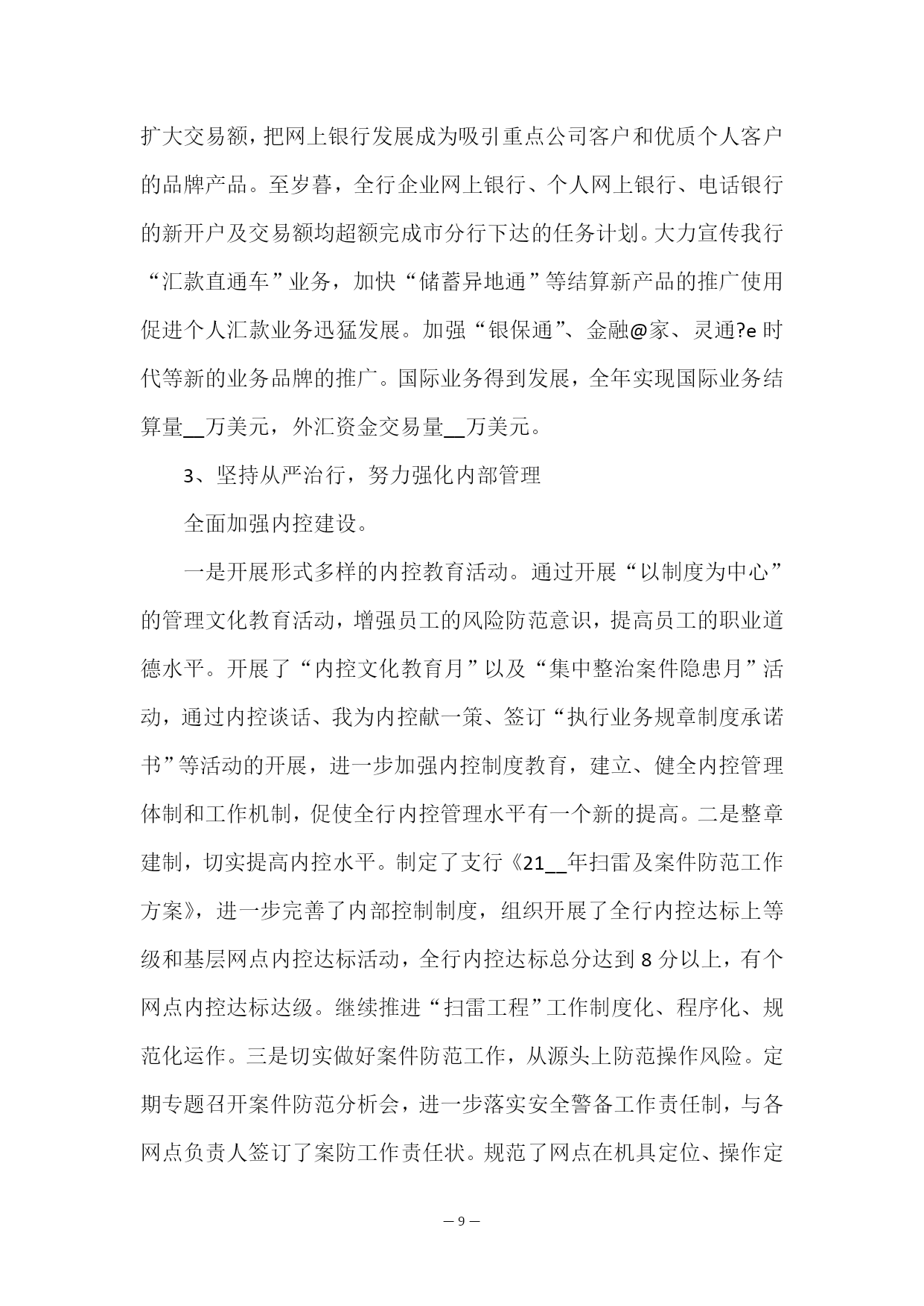 扩大交易额，把网上银行发展成为吸引重点公司客户和优质个人客户的品牌产品。至岁暮，全行企业网上银行、个人网上银行、电话银行的新开户及交易额均超额完成市分行下达的任务计划。大力宣传我行“汇款直通车”业务，加快“储蓄异地通”等结算新产品的推广使用促进个人汇款业务迅猛发展。加强“银保通”、金融@家、灵通?e 时代等新的业务品牌的推广。国际业务得到发展，全年实现国际业务结算量__万美元，外汇资金交易量__万美元。

3、坚持从严治行，努力强化内部管理

全面加强内控建设。

一是开展形式多样的内控教育活动。通过开展“以制度为中心”的管理文化教育活动，增强员工的风险防范意识，提高员工的职业道德水平。开展了“内控文化教育月”以及“集中整治案件隐患月”活动，通过内控谈话、我为内控献一策、签订“执行业务规章制度承诺书”等活动的开展，进一步加强内控制度教育，建立、健全内控管理体制和工作机制，促使全行内控管理水平有一个新的提高。二是整章建制，切实提高内控水平。制定了支行《21__年扫雷及案件防范工作方案》，进一步完善了内部控制制度，组织开展了全行内控达标上等级和基层网点内控达标活动，全行内控达标总分达到 8 分以上，有个网点内控达标达级。继续推进“扫雷工程”工作制度化、程序化、规范化运作。三是切实做好案件防范工作，从源头上防范操作风险。定期专题召开案件防范分析会，进一步落实安全警备工作责任制，与各网点负责人签订了案防工作责任状。规范了网点在机具定位、操作定

— 9 —